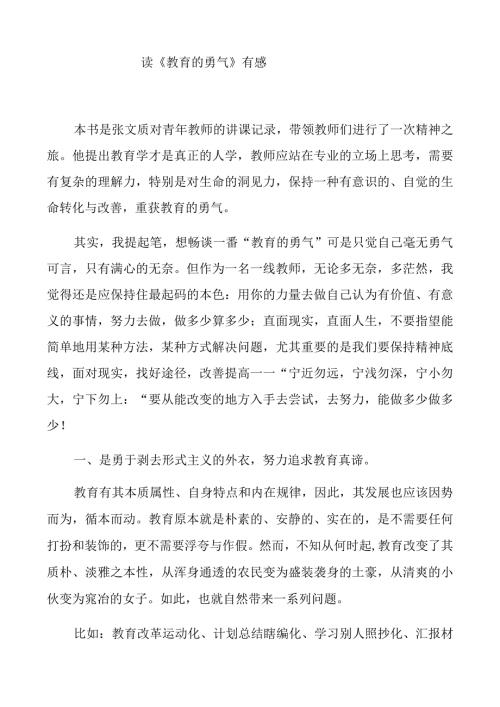 读《教育的勇气》有感

本书是张文质对青年教师的讲课记录，带领教师们进行了一次精神之旅。他提出教育学才是真正的人学，教师应站在专业的立场上思考，需要有复杂的理解力，特别是对生命的洞见力，保持一种有意识的、自觉的生命转化与改善，重获教育的勇气。

其实，我提起笔，想畅谈一番“教育的勇气”可是只觉自己毫无勇气可言，只有满心的无奈。但作为一名一线教师，无论多无奈，多茫然，我觉得还是应保持住最起码的本色：用你的力量去做自己认为有价值、有意义的事情，努力去做，做多少算多少；直面现实，直面人生，不要指望能简单地用某种方法，某种方式解决问题，尤其重要的是我们要保持精神底线，面对现实，找好途径，改善提高一一“宁近勿远，宁浅勿深，宁小勿大，宁下勿上：“要从能改变的地方入手去尝试，去努力，能做多少做多少！

一、是勇于剥去形式主义的外衣，努力追求教育真谛。

教育有其本质属性、自身特点和内在规律，因此，其发展也应该因势而为，循本而动。教育原本就是朴素的、安静的、实在的，是不需要任何打扮和装饰的，更不需要浮夸与作假。然而，不知从何时起,教育改变了其质朴、淡雅之本性，从浑身通透的农民变为盛装袭身的土豪，从清爽的小伙变为窕冶的女子。如此，也就自然带来一系列问题。

比如：教育改革运动化、计划总结瞎编化、学习别人照抄化、汇报材